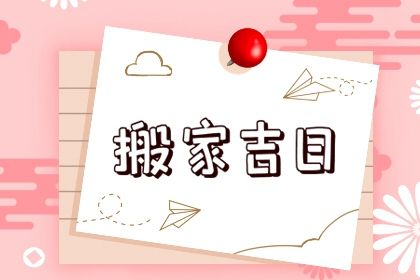 搬家吉日